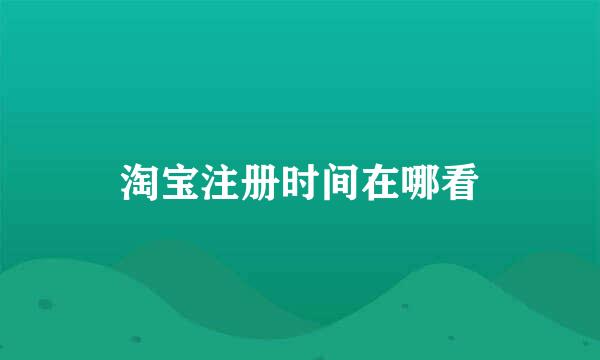 淘宝注册时间在哪看